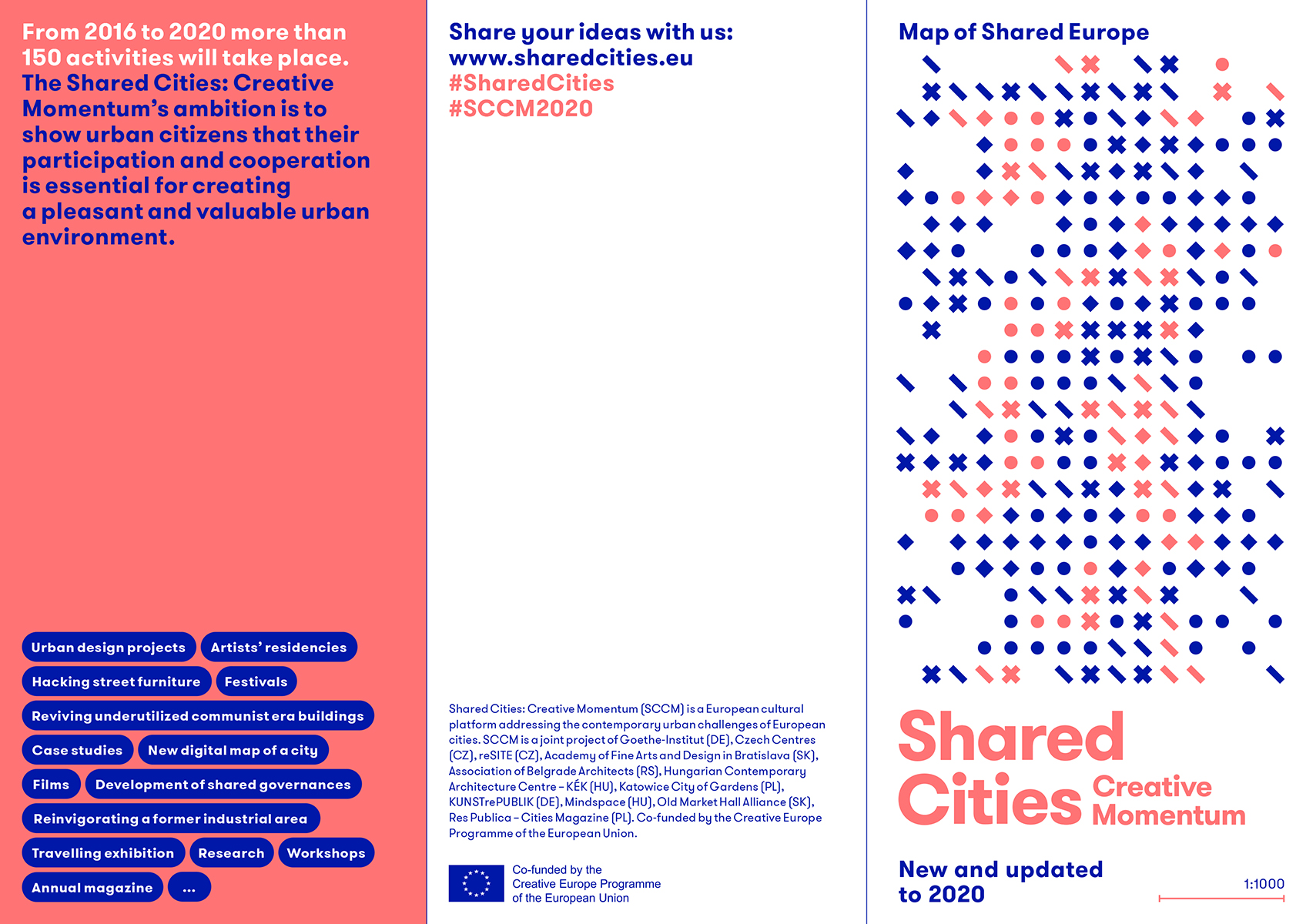 From 2016 to 2020 more than 150 activities will take place. The Shared Cities: Creative Momentum's ambition is to show urban citizens that their participation and cooperation is essential for creating a pleasant and valuable urban environment.

Urban design projects
Artists' residencies
Hacking street furniture
Festivals
Reviving underutilized communist era buildings
Case studies
New digital map of a city
Films
Development of shared governances
Reinvigorating a former industrial area
Travelling exhibition
Research
Workshops
Annual magazine
...

Share your ideas with us:
www.sharedcities.eu
#SharedCities
#SCCM2020

Shared Cities: Creative Momentum (SCCM) is a European cultural platform addressing the contemporary urban challenges of European cities. SCCM is a joint project of Goethe-Institut (DE), Czech Centres (CZ), reSITE (CZ), Academy of Fine Arts and Design in Bratislava (SK), Association of Belgrade Architects (RS), Hungarian Contemporary Architecture Centre – KÉK (HU), Katowice City of Gardens (PL), KUNSTrePUBLIK (DE), Mindspace (HU), Old Market Hall Alliance (SK), Res Publica – Cities Magazine (PL). Co-funded by the Creative Europe Programme of the European Union.

Co-funded by the Creative Europe Programme of the European Union

Map of Shared Europe

Shared Cities Creative Momentum

New and updated to 2020

1:1000